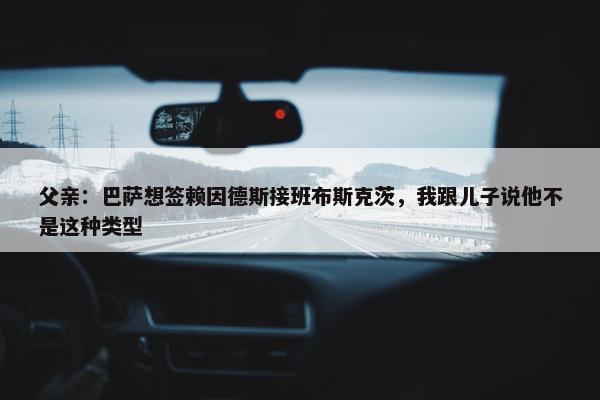 父亲：巴萨想签赖因德斯接班布斯克茨，我跟儿子说他不是这种类型